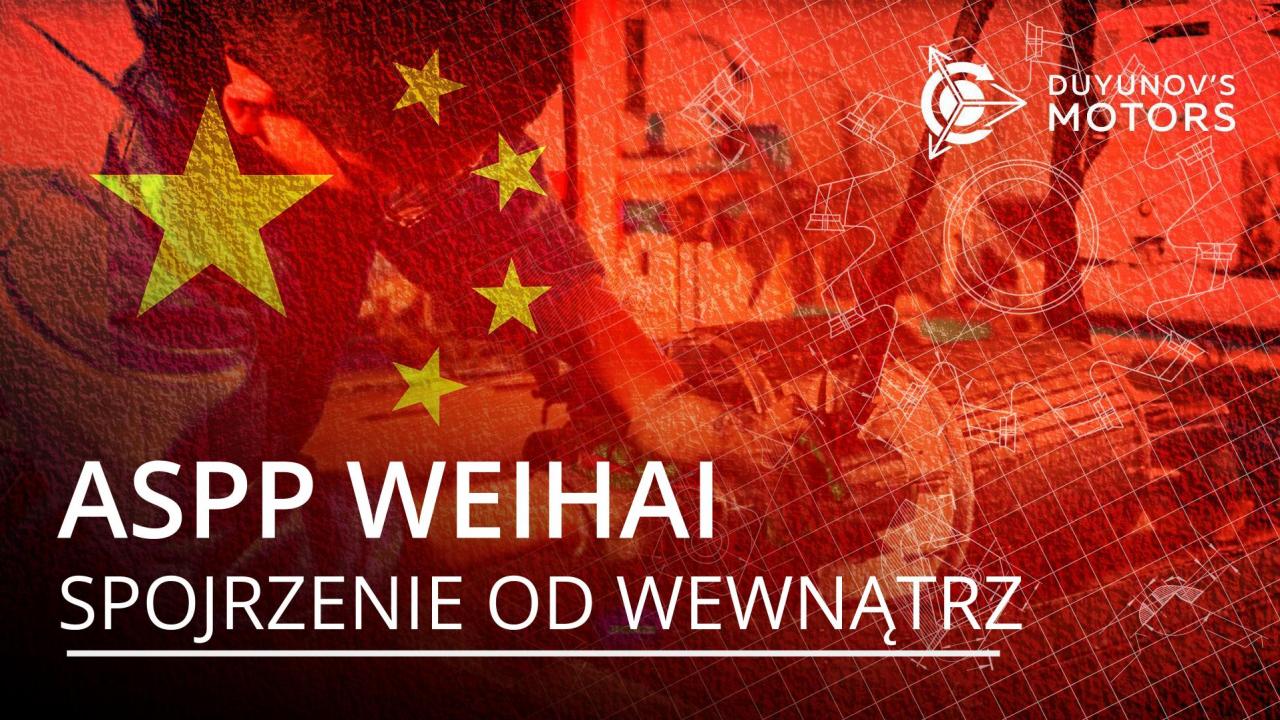 DUYUNOV'S
MOTORS

ASPP WEIHAI

SPOJRZENIE OD WEWNĄTRZ